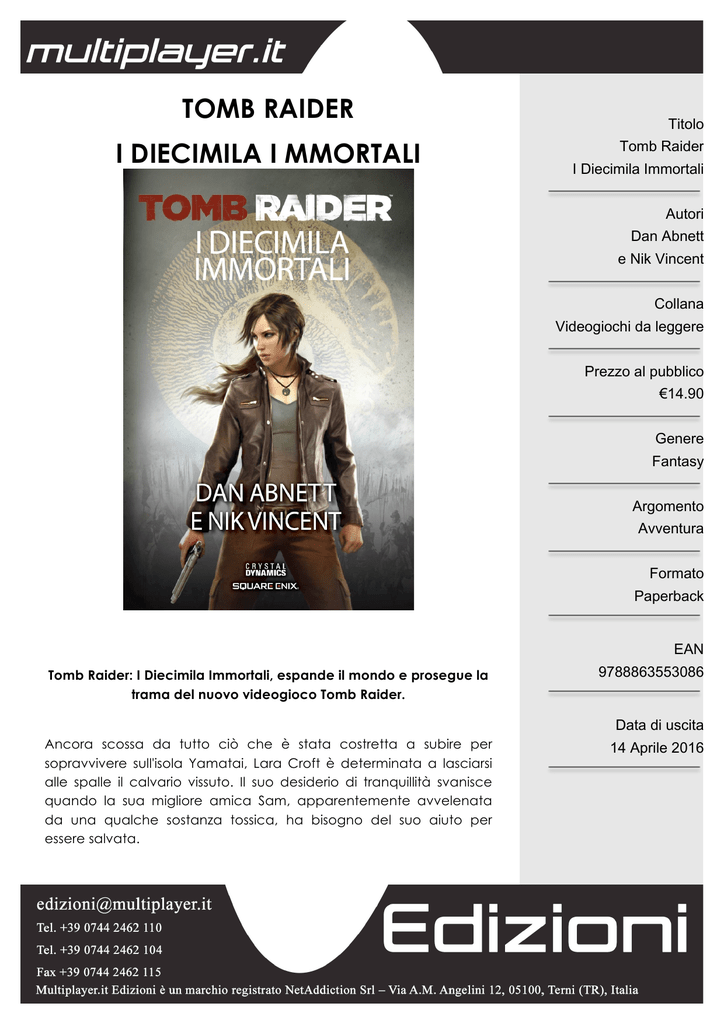 multiplayer.it

TOMB RAIDER
I DIECIMILA I MMORTALI

TOMB RAIDER
I DIECIMILA IMMORTALI

DAN ABNETT
E NIK VINCENT

CRYSTAL DYNAMICS
SQUARE ENIX.

Tomb Raider: I Diecimila Immortali, espande il mondo e prosegue la trama del nuovo videogioco Tomb Raider.

Ancora scossa da tutto ciò che è stata costretta a subire per sopravvivere sull'isola Yamatai, Lara Croft è determinata a lasciarsi alle spalle il calvario vissuto. Il suo desiderio di tranquillità svanisce quando la sua migliore amica Sam, apparentemente avvelenata da una qualche sostanza tossica, ha bisogno del suo aiuto per essere salvata.

Titolo
Tomb Raider
I Diecimila Immortali

Autori
Dan Abnett
e Nik Vincent

Collana
Videogiochi da leggere

Prezzo al pubblico
€14.90

Genere
Fantasy

Argomento
Avventura

Formato
Paperback

EAN
9788863553086

Data di uscita
14 Aprile 2016

edizioni@multiplayer.it
Tel. +39 0744 2462 110
Tel. +39 0744 2462 104
Fax +39 0744 2462 115

Edizioni

Multiplayer.it Edizioni è un marchio registrato NetAddiction Srl – Via A.M. Angelini 12, 05100, Terni (TR), Italia